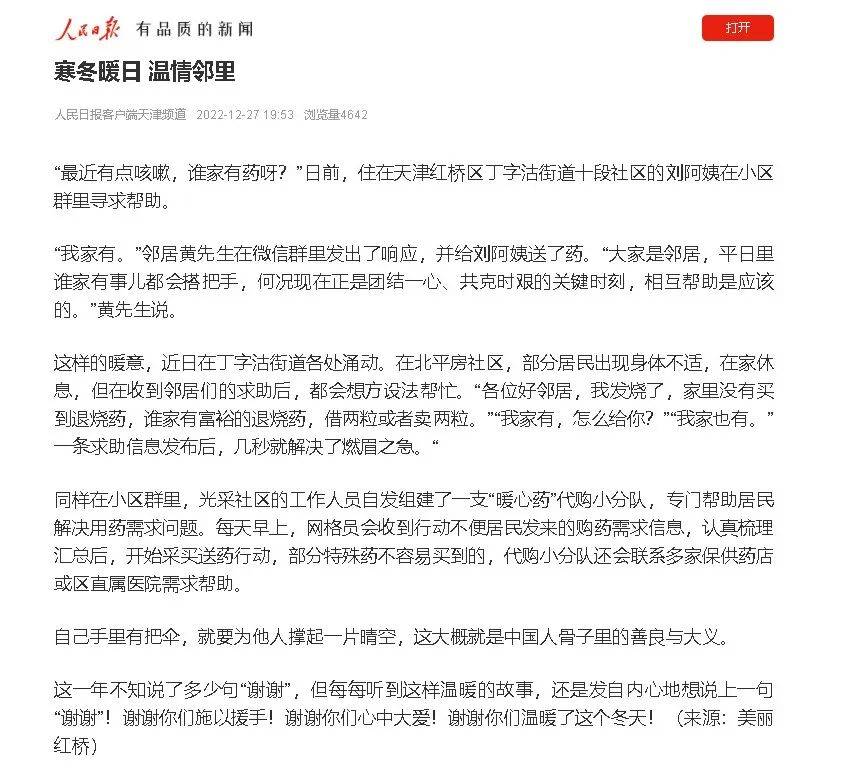 人民日报 有品质的新闻

打开

寒冬暖日 温情邻里

人民日报客户端天津频道 2022-12-27 19:53 浏览量4642

“最近有点咳嗽，谁家有药呀？”日前，住在天津红桥区丁字沽街道十段社区的刘阿姨在小区群里寻求帮助。

“我家有。”邻居黄先生在微信群里发出了响应，并给刘阿姨送了药。“大家是邻居，平日里谁家有事儿都会搭把手，何况现在正是团结一心、共克时艰的关键时刻，相互帮助是应该的。”黄先生说。

这样的暖意，近日在丁字沽街道各处涌动。在北平房社区，部分居民出现身体不适，在家休息，但在收到邻居们的求助后，都会想方设法帮忙。“各位好邻居，我发烧了，家里没有买到退烧药，谁家有富裕的退烧药，借两粒或者卖两粒。”“我家有，怎么给你？”“我家也有。”一条求助信息发布后，几秒就解决了燃眉之急。“

同样在小区群里，光采社区的工作人员自发组建了一支“暖心药”代购小分队，专门帮助居民解决用药需求问题。每天早上，网格员会收到行动不便居民发来的购药需求信息，认真梳理汇总后，开始采买送药行动，部分特殊药不容易买到的，代购小分队还会联系多家保供药店或区直属医院需求帮助。

自己手里有把伞，就要为他人撑起一片晴空，这大概就是中国人骨子里的善良与大义。

这一年不知说了多少句“谢谢”，但每每听到这样温暖的故事，还是发自内心地想说上一句“谢谢”！谢谢你们施以援手！谢谢你们心中大爱！谢谢你们温暖了这个冬天！（来源：美丽红桥）